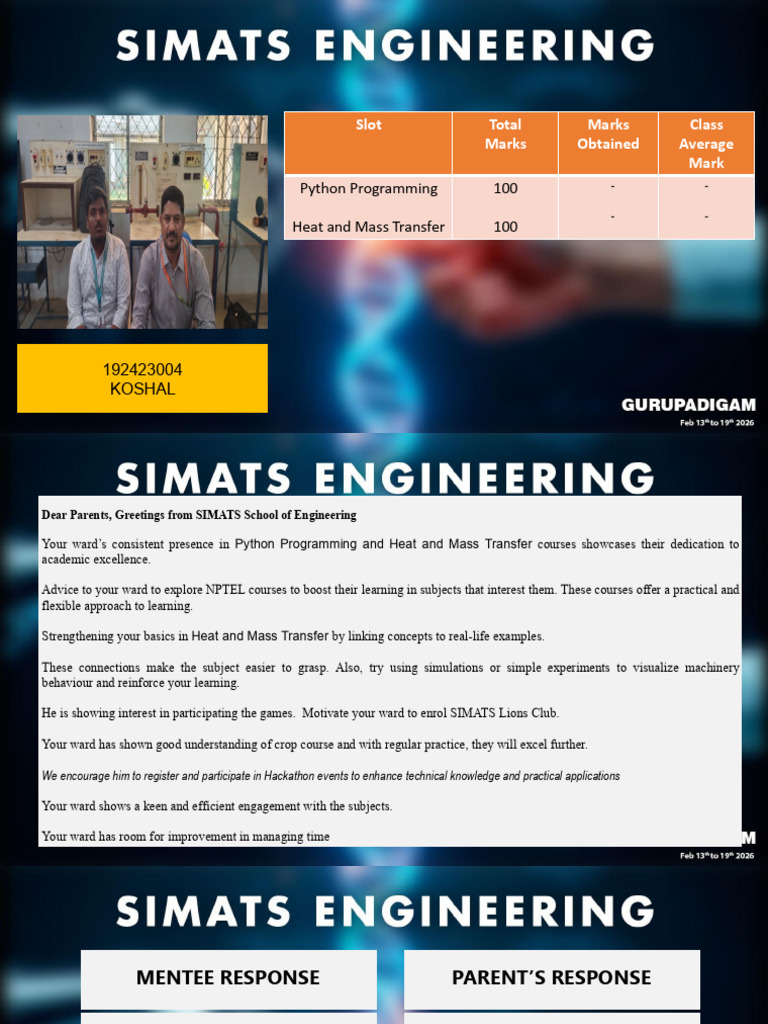 SIMATS ENGINEERING

| Slot | Total Marks | Marks Obtained | Class Average Mark |
|---|---|---|---|
| Python Programming | 100 | - | - |
| Heat and Mass Transfer | 100 | - | - |

192423004
KOSHAL

GURUPADIGAM
Feb 13th to 19th 2026

SIMATS ENGINEERING

Dear Parents, Greetings from SIMATS School of Engineering

Your ward's consistent presence in Python Programming and Heat and Mass Transfer courses showcases their dedication to academic excellence.

Advice to your ward to explore NPTEL courses to boost their learning in subjects that interest them. These courses offer a practical and flexible approach to learning.

Strengthening your basics in Heat and Mass Transfer by linking concepts to real-life examples.

These connections make the subject easier to grasp. Also, try using simulations or simple experiments to visualize machinery behaviour and reinforce your learning.

He is showing interest in participating the games. Motivate your ward to enrol SIMATS Lions Club.

Your ward has shown good understanding of crop course and with regular practice, they will excel further.

We encourage him to register and participate in Hackathon events to enhance technical knowledge and practical applications

Your ward shows a keen and efficient engagement with the subjects.

Your ward has room for improvement in managing time

M
Feb 13th to 19th 2026

SIMATS ENGINEERING

MENTEE RESPONSE

PARENT'S RESPONSE